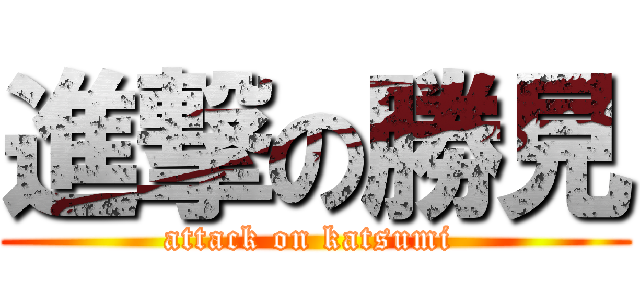 進撃の勝見
attack on katsumi